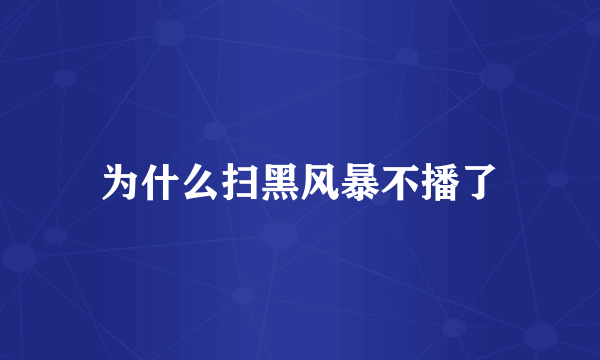 为什么扫黑风暴不播了